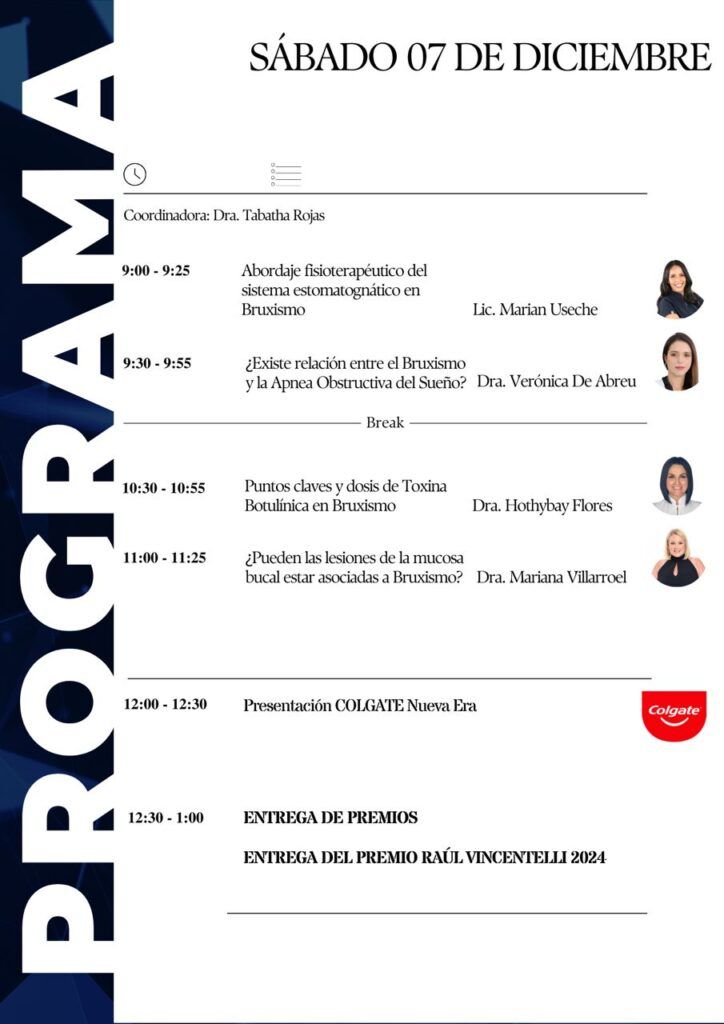 PROGRAMA

SÁBADO 07 DE DICIEMBRE

Coordinadora: Dra. Tabatha Rojas

9:00 - 9:25 Abordaje fisioterapéutico del sistema estomatognático en Bruxismo Lic. Marian Useche

9:30 - 9:55 ¿Existe relación entre el Bruxismo y la Apnea Obstructiva del Sueño? Dra. Verónica De Abreu

Break

10:30 - 10:55 Puntos claves y dosis de Toxina Botulínica en Bruxismo Dra. Hothybay Flores

11:00 - 11:25 ¿Pueden las lesiones de la mucosa bucal estar asociadas a Bruxismo? Dra. Mariana Villarroel

12:00 - 12:30 Presentación COLGATE Nueva Era

Colgate

12:30 - 1:00 ENTREGA DE PREMIOS

ENTREGA DEL PREMIO RAÚL VINCENTELLI 2024